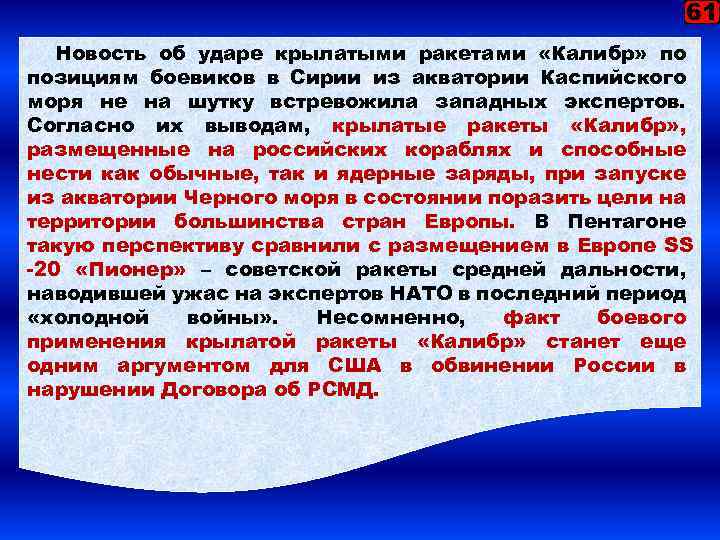 61

Новость об ударе крылатыми ракетами «Калибр» по позициям боевиков в Сирии из акватории Каспийского моря не на шутку встревожила западных экспертов. Согласно их выводам, крылатые ракеты «Калибр», размещенные на российских кораблях и способные нести как обычные, так и ядерные заряды, при запуске из акватории Черного моря в состоянии поразить цели на территории большинства стран Европы. В Пентагоне такую перспективу сравнили с размещением в Европе SS -20 «Пионер» – советской ракеты средней дальности, наводившей ужас на экспертов НАТО в последний период «холодной войны». Несомненно, факт боевого применения крылатой ракеты «Калибр» станет еще одним аргументом для США в обвинении России в нарушении Договора об РСМД.